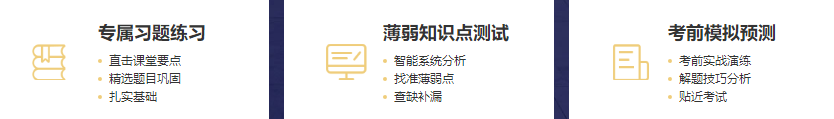 专属习题练习
• 直击课堂要点
• 精选题目巩固
• 扎实基础

薄弱知识点测试
• 智能系统分析
• 找准薄弱点
• 查缺补漏

考前模拟预测
• 考前实战演练
• 解题技巧分析
• 贴近考试